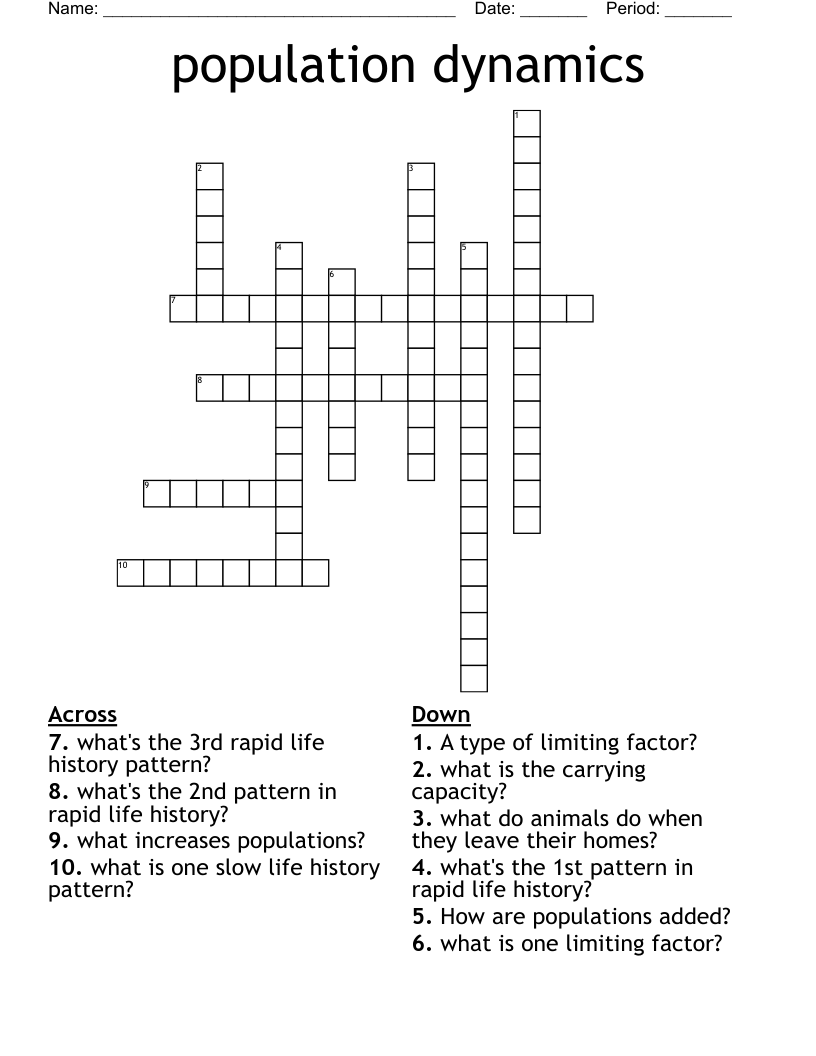 Name: ____ Date: ____ Period: ____

population dynamics

1
2
3
4
5
6
7
8
9
10

Across
7. what's the 3rd rapid life history pattern?
8. what's the 2nd pattern in rapid life history?
9. what increases populations?
10. what is one slow life history pattern?

Down
1. A type of limiting factor?
2. what is the carrying capacity?
3. what do animals do when they leave their homes?
4. what's the 1st pattern in rapid life history?
5. How are populations added?
6. what is one limiting factor?